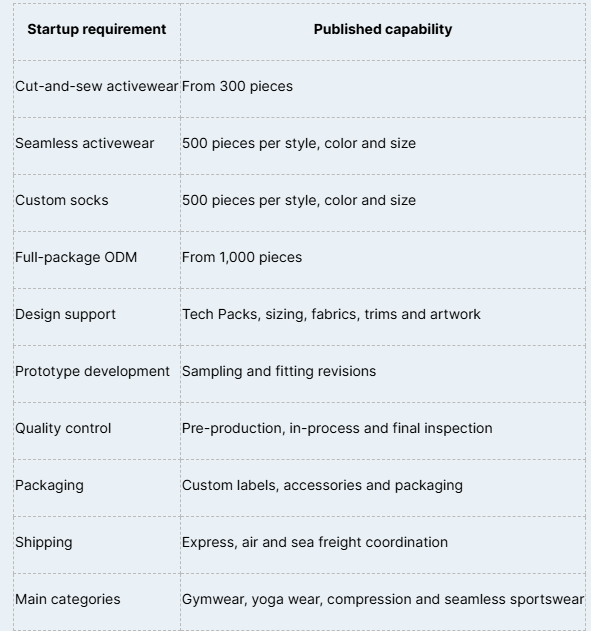 | Startup requirement | Published capability |
|---|---|
| Cut-and-sew activewear | From 300 pieces |
| Seamless activewear | 500 pieces per style, color and size |
| Custom socks | 500 pieces per style, color and size |
| Full-package ODM | From 1,000 pieces |
| Design support | Tech Packs, sizing, fabrics, trims and artwork |
| Prototype development | Sampling and fitting revisions |
| Quality control | Pre-production, in-process and final inspection |
| Packaging | Custom labels, accessories and packaging |
| Shipping | Express, air and sea freight coordination |
| Main categories | Gymwear, yoga wear, compression and seamless sportswear |